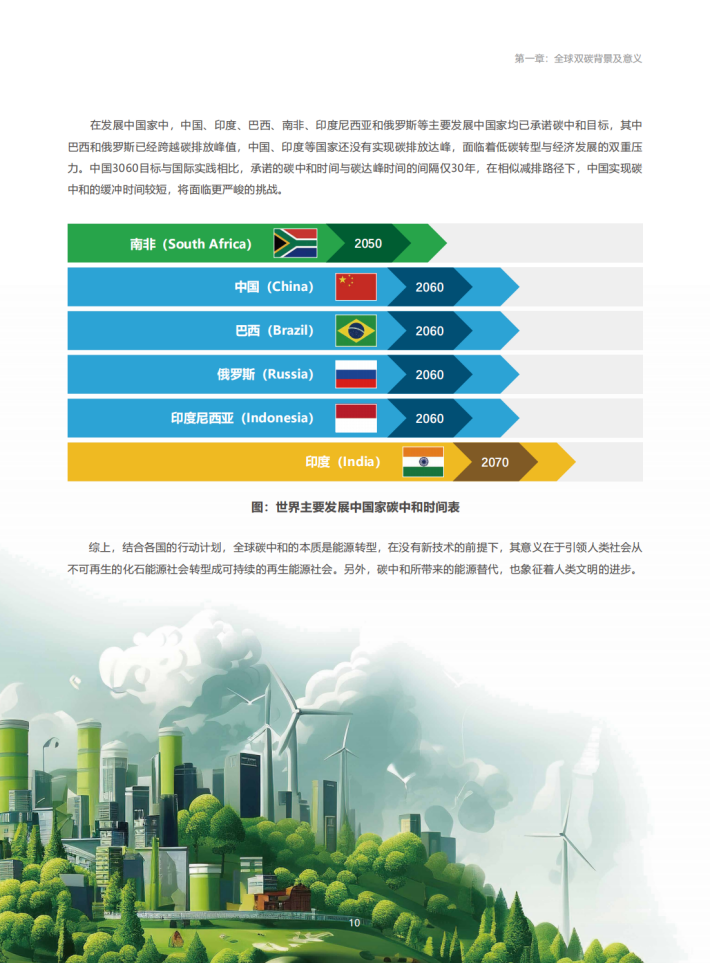 第一章：全球双碳背景及意义

在发展中国家中，中国、印度、巴西、南非、印度尼西亚和俄罗斯等主要发展中国家均已承诺碳中和目标，其中巴西和俄罗斯已经跨越碳排放峰值，中国、印度等国家还没有实现碳排放达峰，面临着低碳转型与经济发展的双重压力。中国3060目标与国际实践相比，承诺的碳中和时间与碳达峰时间的间隔仅30年，在相似减排路径下，中国实现碳中和的缓冲时间较短，将面临更严峻的挑战。

南非（South Africa） 2050

中国（China） 2060

巴西（Brazil） 2060

俄罗斯（Russia） 2060

印度尼西亚（Indonesia） 2060

印度（India） 2070

图：世界主要发展中国家碳中和时间表

综上，结合各国的行动计划，全球碳中和的本质是能源转型，在没有新技术的前提下，其意义在于引领人类社会从不可再生的化石能源社会转型成可持续的再生能源社会。另外，碳中和所带来的能源替代，也象征着人类文明的进步。

10